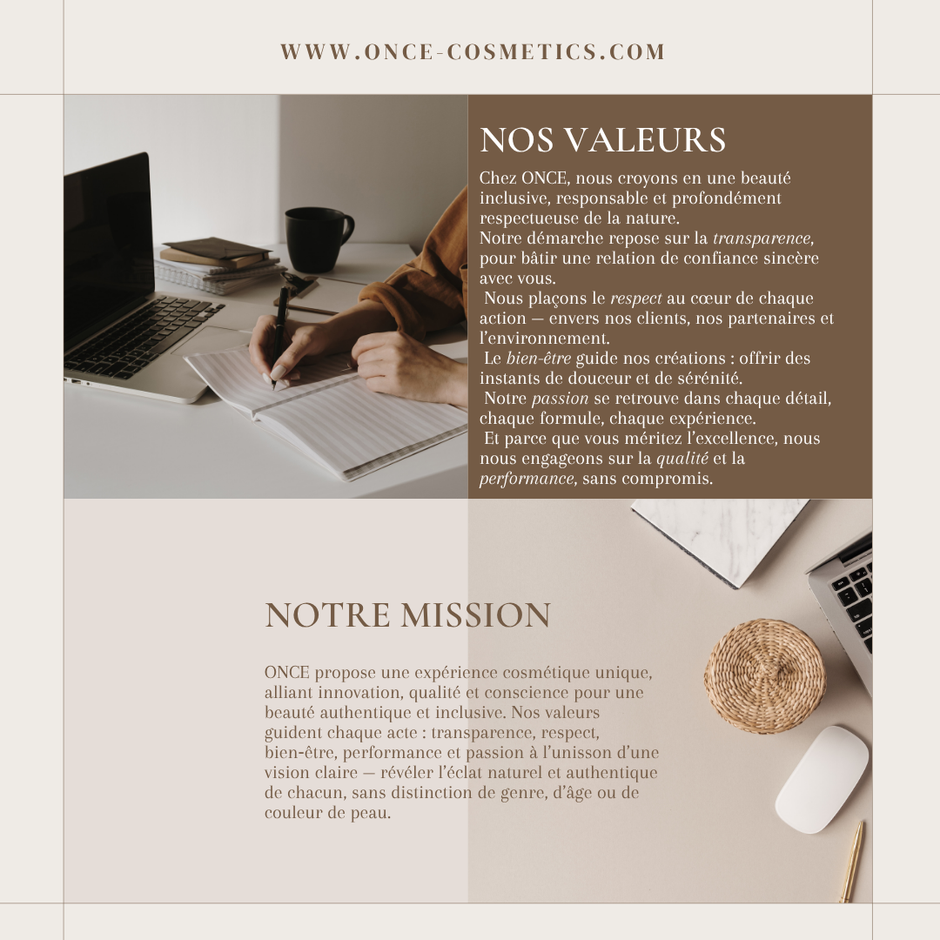 WWW.ONCE-COSMETICS.COM

NOS VALEURS

Chez ONCE, nous croyons en une beauté inclusive, responsable et profondément respectueuse de la nature.
Notre démarche repose sur la transparence, pour bâtir une relation de confiance sincère avec vous.
Nous plaçons le respect au cœur de chaque action — envers nos clients, nos partenaires et l'environnement.
Le bien-être guide nos créations : offrir des instants de douceur et de sérénité.
Notre passion se retrouve dans chaque détail, chaque formule, chaque expérience.
Et parce que vous méritez l'excellence, nous nous engageons sur la qualité et la performance, sans compromis.

NOTRE MISSION

ONCE propose une expérience cosmétique unique, alliant innovation, qualité et conscience pour une beauté authentique et inclusive. Nos valeurs guident chaque acte : transparence, respect, bien-être, performance et passion à l'unisson d'une vision claire — révéler l'éclat naturel et authentique de chacun, sans distinction de genre, d'âge ou de couleur de peau.